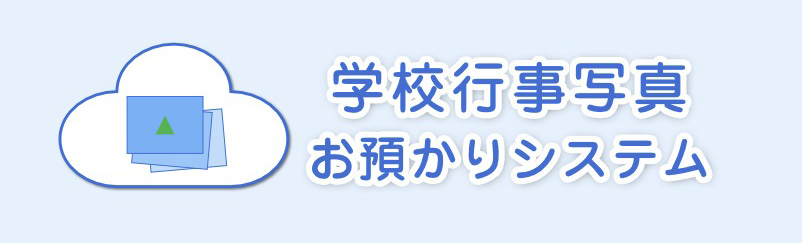 学校行事写真
お預かりシステム